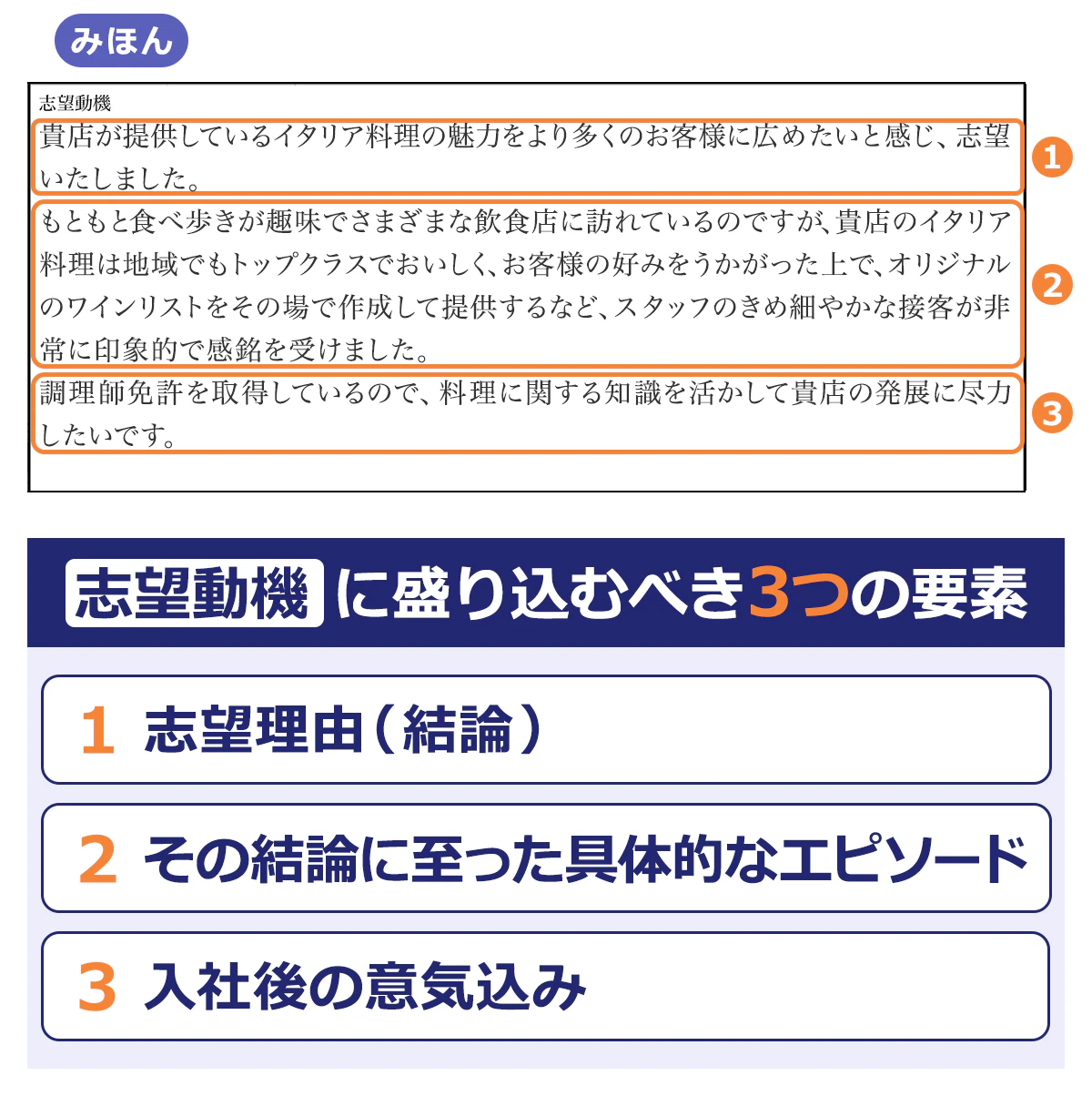 みほん

志望動機

貴店が提供しているイタリア料理の魅力をより多くのお客様に広めたいと感じ、志望いたしました。

1

もともと食べ歩きが趣味でさまざまな飲食店に訪れているのですが、貴店のイタリア料理は地域でもトップクラスでおいしく、お客様の好みをうかがった上で、オリジナルのワインリストをその場で作成して提供するなど、スタッフのきめ細やかな接客が非常に印象的で感銘を受けました。

2

調理師免許を取得しているので、料理に関する知識を活かして貴店の発展に尽力したいです。

3

志望動機に盛り込むべき3つの要素

1 志望理由（結論）

2 その結論に至った具体的なエピソード

3 入社後の意気込み